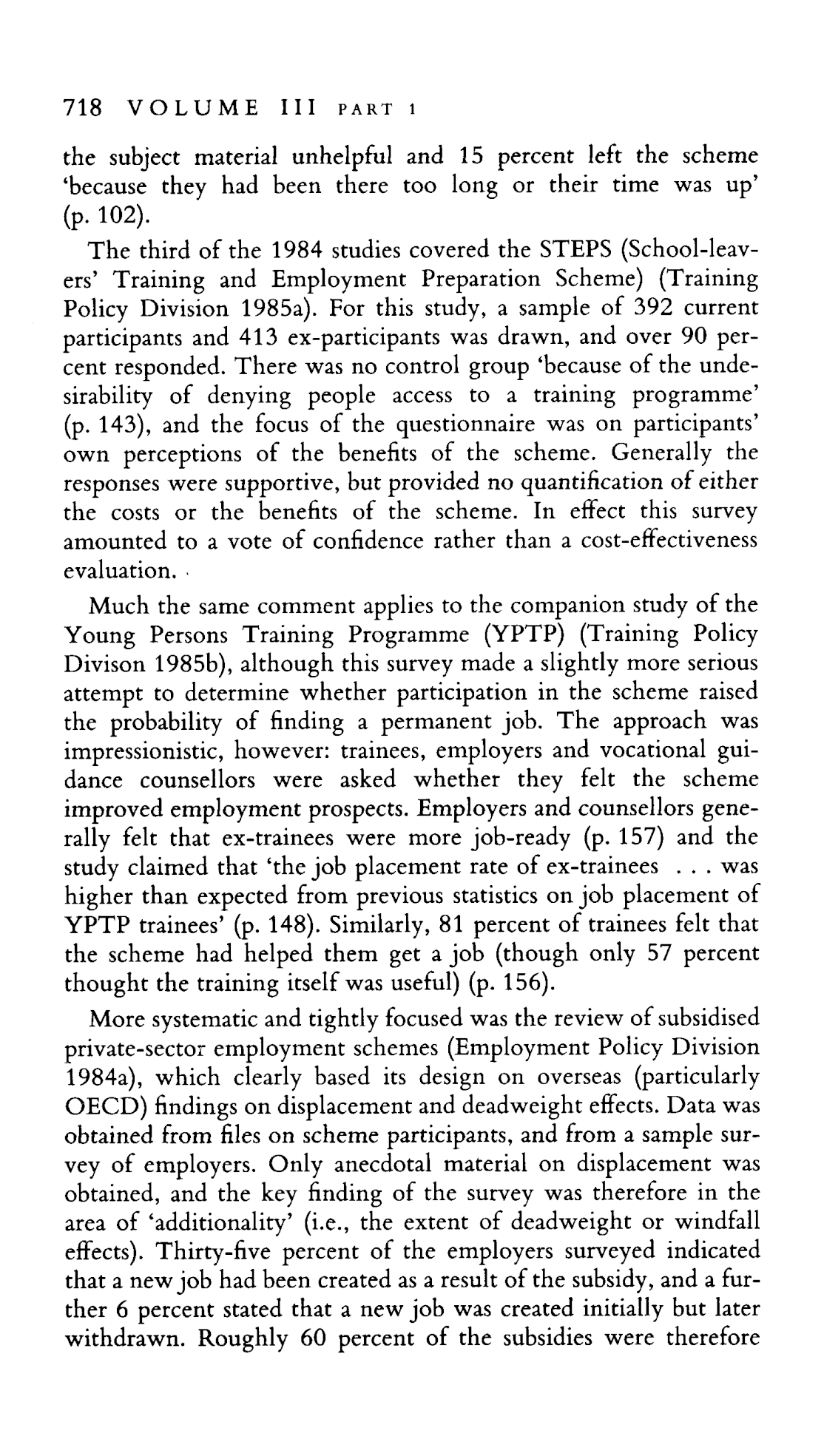 718 VOLUME III PART 1

the subject material unhelpful and 15 percent left the scheme 'because they had been there too long or their time was up' (p. 102).

The third of the 1984 studies covered the STEPS (School-leavers' Training and Employment Preparation Scheme) (Training Policy Division 1985a). For this study, a sample of 392 current participants and 413 ex-participants was drawn, and over 90 percent responded. There was no control group 'because of the undesirability of denying people access to a training programme' (p. 143), and the focus of the questionnaire was on participants' own perceptions of the benefits of the scheme. Generally the responses were supportive, but provided no quantification of either the costs or the benefits of the scheme. In effect this survey amounted to a vote of confidence rather than a cost-effectiveness evaluation.

Much the same comment applies to the companion study of the Young Persons Training Programme (YPTP) (Training Policy Divison 1985b), although this survey made a slightly more serious attempt to determine whether participation in the scheme raised the probability of finding a permanent job. The approach was impressionistic, however: trainees, employers and vocational guidance counsellors were asked whether they felt the scheme improved employment prospects. Employers and counsellors generally felt that ex-trainees were more job-ready (p. 157) and the study claimed that 'the job placement rate of ex-trainees . . . was higher than expected from previous statistics on job placement of YPTP trainees' (p. 148). Similarly, 81 percent of trainees felt that the scheme had helped them get a job (though only 57 percent thought the training itself was useful) (p. 156).

More systematic and tightly focused was the review of subsidised private-sector employment schemes (Employment Policy Division 1984a), which clearly based its design on overseas (particularly OECD) findings on displacement and deadweight effects. Data was obtained from files on scheme participants, and from a sample survey of employers. Only anecdotal material on displacement was obtained, and the key finding of the survey was therefore in the area of 'additionality' (i.e., the extent of deadweight or windfall effects). Thirty-five percent of the employers surveyed indicated that a new job had been created as a result of the subsidy, and a further 6 percent stated that a new job was created initially but later withdrawn. Roughly 60 percent of the subsidies were therefore